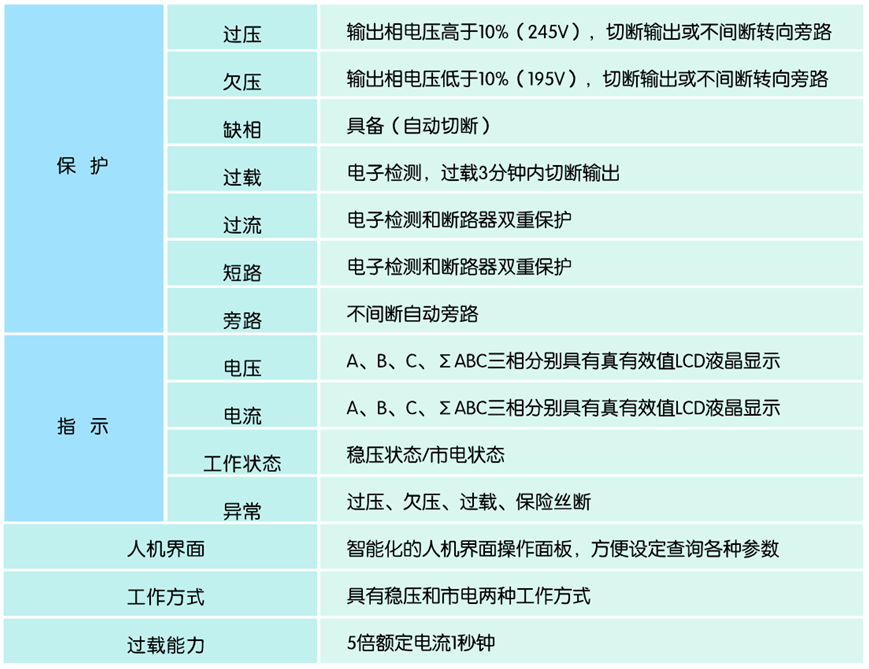 | 保护 | 过压 | 输出相电压高于10%（245V），切断输出或不间断转向旁路 |
|---|---|---|
| | 欠压 | 输出相电压低于10%（195V），切断输出或不间断转向旁路 |
| | 缺相 | 具备（自动切断） |
| | 过载 | 电子检测，过载3分钟内切断输出 |
| | 过流 | 电子检测和断路器双重保护 |
| | 短路 | 电子检测和断路器双重保护 |
| | 旁路 | 不间断自动旁路 |
| 指示 | 电压 | A、B、C、ΣABC三相分别具有真有效值LCD液晶显示 |
| | 电流 | A、B、C、ΣABC三相分别具有真有效值LCD液晶显示 |
| | 工作状态 | 稳压状态/市电状态 |
| | 异常 | 过压、欠压、过载、保险丝断 |
| 人机界面 | | 智能化的人机界面操作面板，方便设定查询各种参数 |
| 工作方式 | | 具有稳压和市电两种工作方式 |
| 过载能力 | | 5倍额定电流1秒钟 |